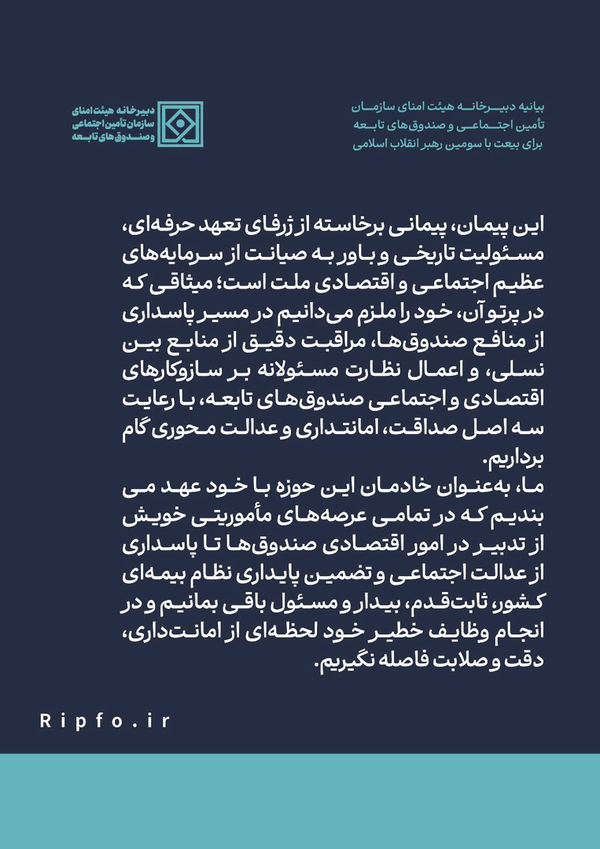 بیانیه دبیرخانه هیئت امنای سازمان
تأمین اجتماعی و صندوق‌های تابعه
برای بیعت با سومین رهبر انقلاب اسلامی

دبیرخانه هیئت امنای
سازمان تأمین اجتماعی
و صندوق‌های تابعه

این پیمان، پیمانی برخاسته از ژرفای تعهد حرفه‌ای، مسئولیت تاریخی و باور به صیانت از سرمایه‌های عظیم اجتماعی و اقتصادی ملت است؛ میثاقی که در پرتو آن، خود را ملزم می‌دانیم در مسیر پاسداری از منافع صندوق‌ها، مراقبت دقیق از منابع بین نسلی، و اعمال نظارت مسئولانه بر سازوکارهای اقتصادی و اجتماعی صندوق‌های تابعه، با رعایت سه اصل صداقت، امانتداری و عدالت محوری گام برداریم.

ما، به‌عنوان خادمان این حوزه با خود عهد می بندیم که در تمامی عرصه‌های مأموریتی خویش از تدبیر در امور اقتصادی صندوق‌ها تا پاسداری از عدالت اجتماعی و تضمین پایداری نظام بیمه‌ای کشور، ثابت‌قدم، بیدار و مسئول باقی بمانیم و در انجام وظایف خطیر خود لحظه‌ای از امانت‌داری، دقت و صلابت فاصله نگیریم.

Ripfo.ir